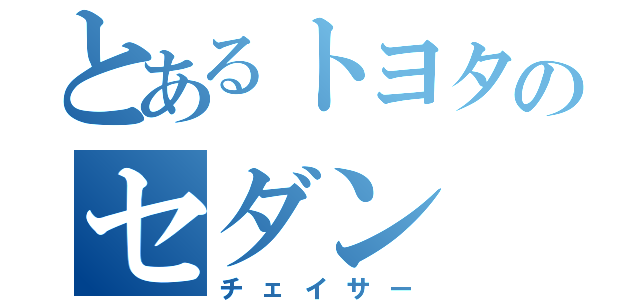 とあるトヨタのセダン
チェイサー